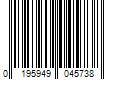 0 195949 045738